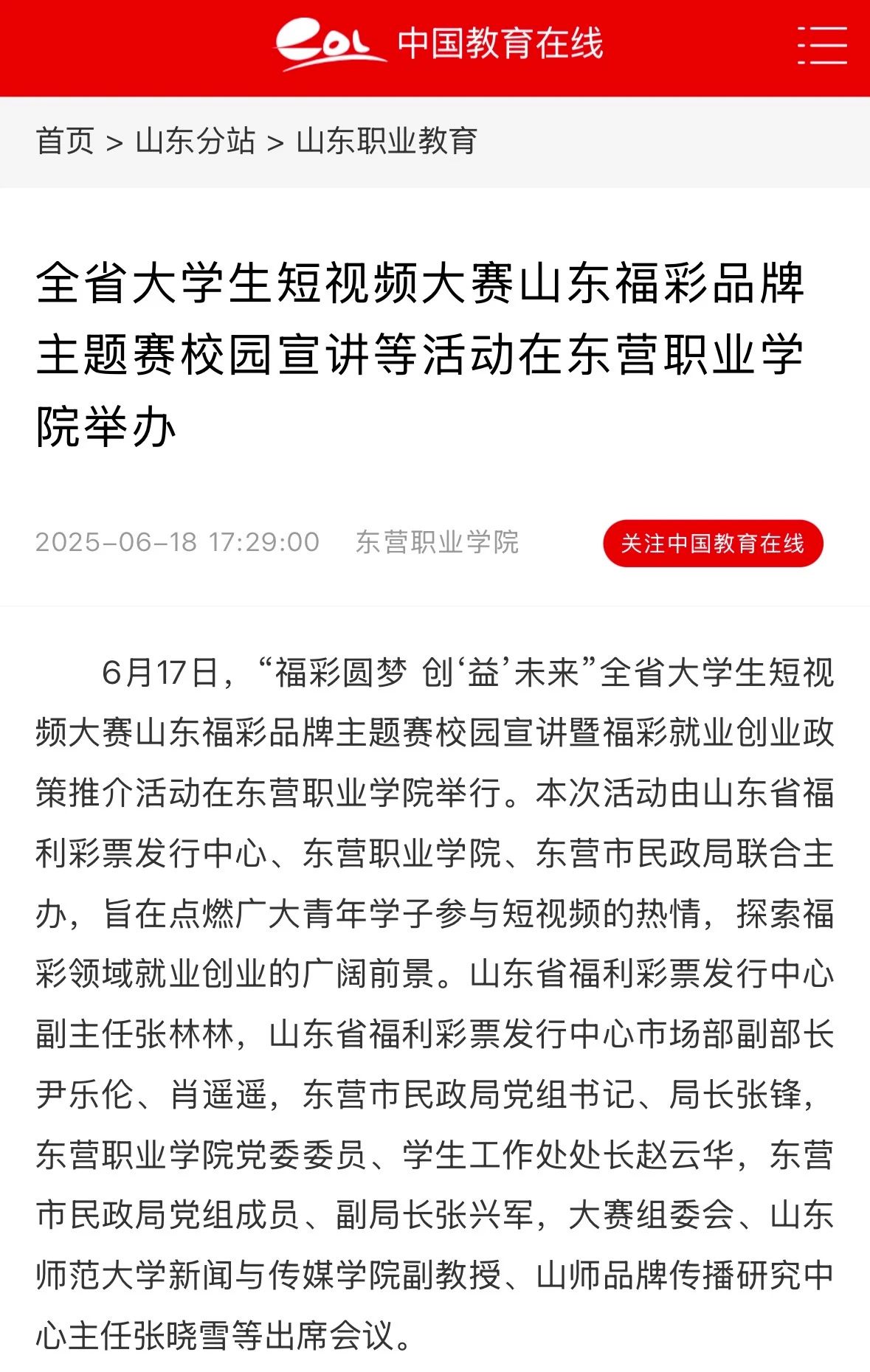 eol 中国教育在线

首页 > 山东分站 > 山东职业教育

全省大学生短视频大赛山东福彩品牌主题赛校园宣讲等活动在东营职业学院举办

2025-06-18 17:29:00 东营职业学院

关注中国教育在线

6月17日，“福彩圆梦 创‘益’未来”全省大学生短视频大赛山东福彩品牌主题赛校园宣讲暨福彩就业创业政策推介活动在东营职业学院举行。本次活动由山东省福利彩票发行中心、东营职业学院、东营市民政局联合主办，旨在点燃广大青年学子参与短视频的热情，探索福彩领域就业创业的广阔前景。山东省福利彩票发行中心副主任张林林，山东省福利彩票发行中心市场部副部长尹乐伦、肖遥遥，东营市民政局党组书记、局长张锋，东营职业学院党委委员、学生工作处处长赵云华，东营市民政局党组成员、副局长张兴军，大赛组委会、山东师范大学新闻与传媒学院副教授、山师品牌传播研究中心主任张晓雪等出席会议。